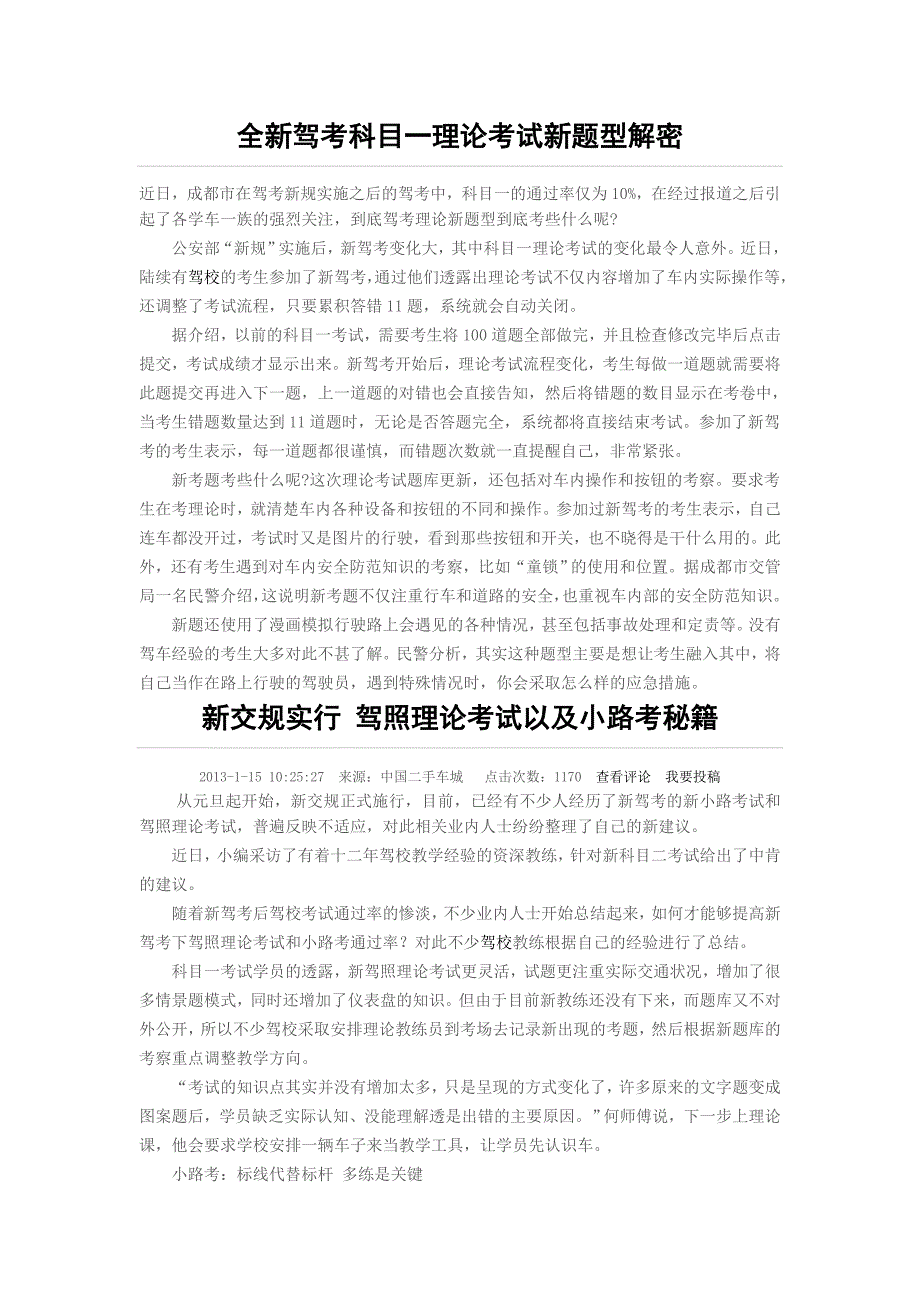 全新驾考科目一理论考试新题型解密

近日，成都市在驾考新规实施之后的驾考中，科目一的通过率仅为10%，在经过报道之后引起了各学车一族的强烈关注，到底驾考理论新题型到底考些什么呢?

公安部“新规”实施后，新驾考变化大，其中科目一理论考试的变化最令人意外。近日，陆续有驾校的考生参加了新驾考，通过他们透露出理论考试不仅内容增加了车内实际操作等，还调整了考试流程，只要累积答错11题，系统就会自动关闭。

据介绍，以前的科目一考试，需要考生将100道题全部做完，并且检查修改完毕后点击提交，考试成绩才显示出来。新驾考开始后，理论考试流程变化，考生每做一道题就需要将此题提交再进入下一题，上一道题的对错也会直接告知，然后将错题的数目显示在考卷中，当考生错题数量达到11道题时，无论是否答题完全，系统都将直接结束考试。参加了新驾考的考生表示，每一道题都很谨慎，而错题次数就一直提醒自己，非常紧张。

新考题考些什么呢?这次理论考试题库更新，还包括对车内操作和按钮的考察。要求考生在考理论时，就清楚车内各种设备和按钮的不同和操作。参加过新驾考的考生表示，自己连车都没开过，考试时又是图片的行驶，看到那些按钮和开关，也不晓得是干什么用的。此外，还有考生遇到对车内安全防范知识的考察，比如“童锁”的使用和位置。据成都市交管局一名民警介绍，这说明新考题不仅注重行车和道路的安全，也重视车内部的安全防范知识。

新题还使用了漫画模拟行驶路上会遇见的各种情况，甚至包括事故处理和定责等。没有驾车经验的考生大多对此不甚了解。民警分析，其实这种题型主要是想让考生融入其中，将自己当作在路上行驶的驾驶员，遇到特殊情况时，你会采取怎么样的应急措施。

新交规实行 驾照理论考试以及小路考秘籍

2013-1-15 10:25:27 来源：中国二手车城 点击次数：1170 查看评论 我要投稿

从元旦起开始，新交规正式施行，目前，已经有不少人经历了新驾考的新小路考试和驾照理论考试，普遍反映不适应，对此相关业内人士纷纷整理了自己的新建议。

近日，小编采访了有着十二年驾校教学经验的资深教练，针对新科目二考试给出了中肯的建议。

随着新驾考后驾校考试通过率的惨淡，不少业内人士开始总结起来，如何才能够提高新驾考下驾照理论考试和小路考通过率？对此不少驾校教练根据自己的经验进行了总结。

科目一考试学员的透露，新驾照理论考试更灵活，试题更注重实际交通状况，增加了很多情景题模式，同时还增加了仪表盘的知识。但由于目前新教练还没有下来，而题库又不对外公开，所以不少驾校采取安排理论教练员到考场去记录新出现的考题，然后根据新题库的考察重点调整教学方向。

“考试的知识点其实并没有增加太多，只是呈现的方式变化了，许多原来的文字题变成图案题后，学员缺乏实际认知、没能理解透是出错的主要原因。”何师傅说，下一步上理论课，他会要求学校安排一辆车子来当教学工具，让学员先认识车。

小路考：标线代替标杆 多练是关键